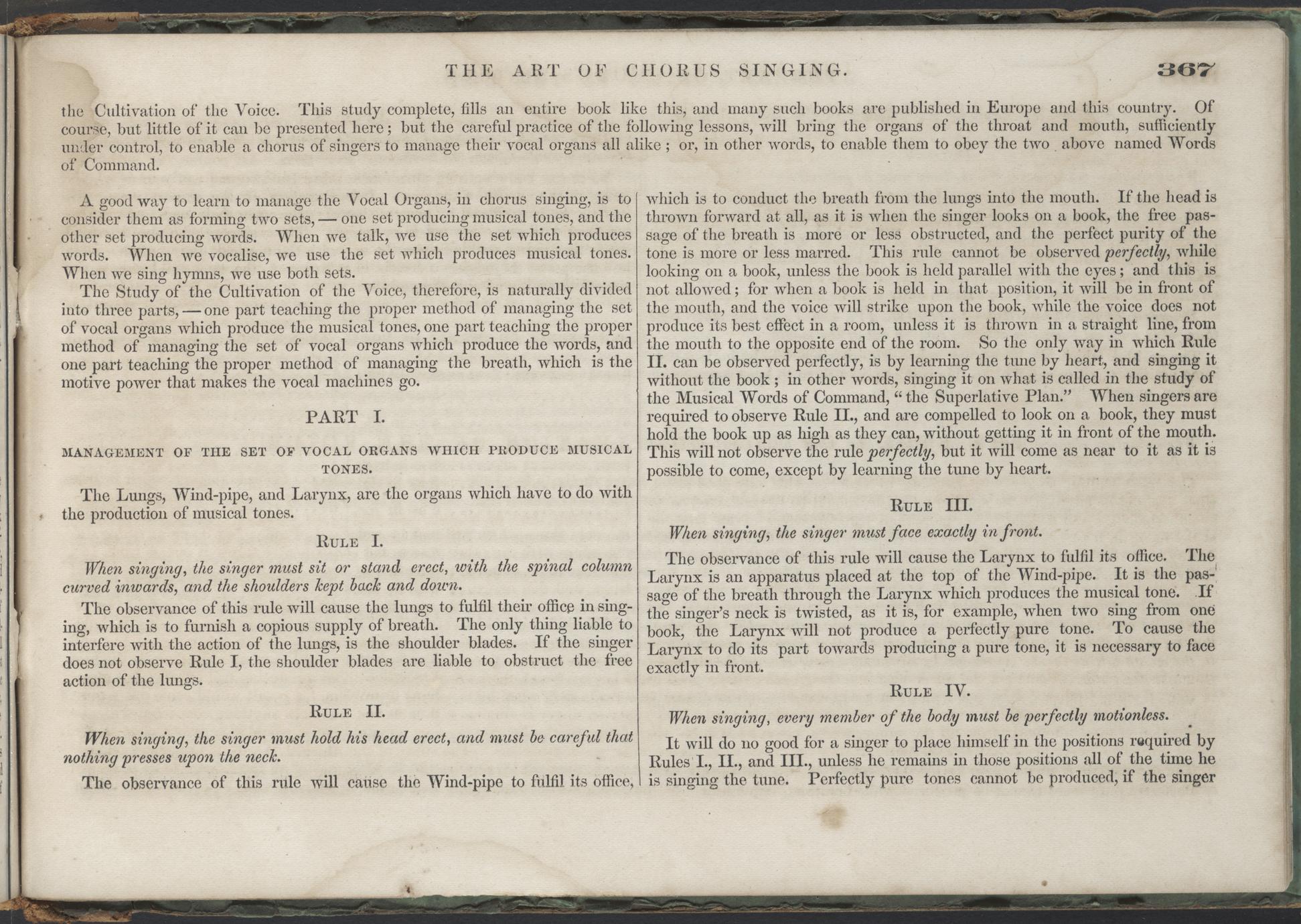 THE ART OF CHORUS SINGING. 367

the Cultivation of the Voice. This study complete, fills an entire book like this, and many such books are published in Europe and this country. Of course, but little of it can be presented here; but the careful practice of the following lessons, will bring the organs of the throat and mouth, sufficiently under control, to enable a chorus of singers to manage their vocal organs all alike; or, in other words, to enable them to obey the two above named Words of Command.

A good way to learn to manage the Vocal Organs, in chorus singing, is to consider them as forming two sets, — one set producing musical tones, and the other set producing words. When we talk, we use the set which produces words. When we vocalise, we use the set which produces musical tones. When we sing hymns, we use both sets.

The Study of the Cultivation of the Voice, therefore, is naturally divided into three parts, — one part teaching the proper method of managing the set of vocal organs which produce the musical tones, one part teaching the proper method of managing the set of vocal organs which produce the words, and one part teaching the proper method of managing the breath, which is the motive power that makes the vocal machines go.

PART I.

MANAGEMENT OF THE SET OF VOCAL ORGANS WHICH PRODUCE MUSICAL TONES.

The Lungs, Wind-pipe, and Larynx, are the organs which have to do with the production of musical tones.

RULE I.

When singing, the singer must sit or stand erect, with the spinal column curved inwards, and the shoulders kept back and down.

The observance of this rule will cause the lungs to fulfil their office in singing, which is to furnish a copious supply of breath. The only thing liable to interfere with the action of the lungs, is the shoulder blades. If the singer does not observe Rule I, the shoulder blades are liable to obstruct the free action of the lungs.

RULE II.

When singing, the singer must hold his head erect, and must be careful that nothing presses upon the neck.

The observance of this rule will cause the Wind-pipe to fulfil its office, which is to conduct the breath from the lungs into the mouth. If the head is thrown forward at all, as it is when the singer looks on a book, the free passage of the breath is more or less obstructed, and the perfect purity of the tone is more or less marred. This rule cannot be observed perfectly, while looking on a book, unless the book is held parallel with the eyes; and this is not allowed; for when a book is held in that position, it will be in front of the mouth, and the voice will strike upon the book, while the voice does not produce its best effect in a room, unless it is thrown in a straight line, from the mouth to the opposite end of the room. So the only way in which Rule II. can be observed perfectly, is by learning the tune by heart, and singing it without the book; in other words, singing it on what is called in the study of the Musical Words of Command, "the Superlative Plan." When singers are required to observe Rule II., and are compelled to look on a book, they must hold the book up as high as they can, without getting it in front of the mouth. This will not observe the rule perfectly, but it will come as near to it as it is possible to come, except by learning the tune by heart.

RULE III.

When singing, the singer must face exactly in front.

The observance of this rule will cause the Larynx to fulfil its office. The Larynx is an apparatus placed at the top of the Wind-pipe. It is the passage of the breath through the Larynx which produces the musical tone. If the singer's neck is twisted, as it is, for example, when two sing from one book, the Larynx will not produce a perfectly pure tone. To cause the Larynx to do its part towards producing a pure tone, it is necessary to face exactly in front.

RULE IV.

When singing, every member of the body must be perfectly motionless.

It will do no good for a singer to place himself in the positions required by Rules I., II., and III., unless he remains in those positions all of the time he is singing the tune. Perfectly pure tones cannot be produced, if the singer